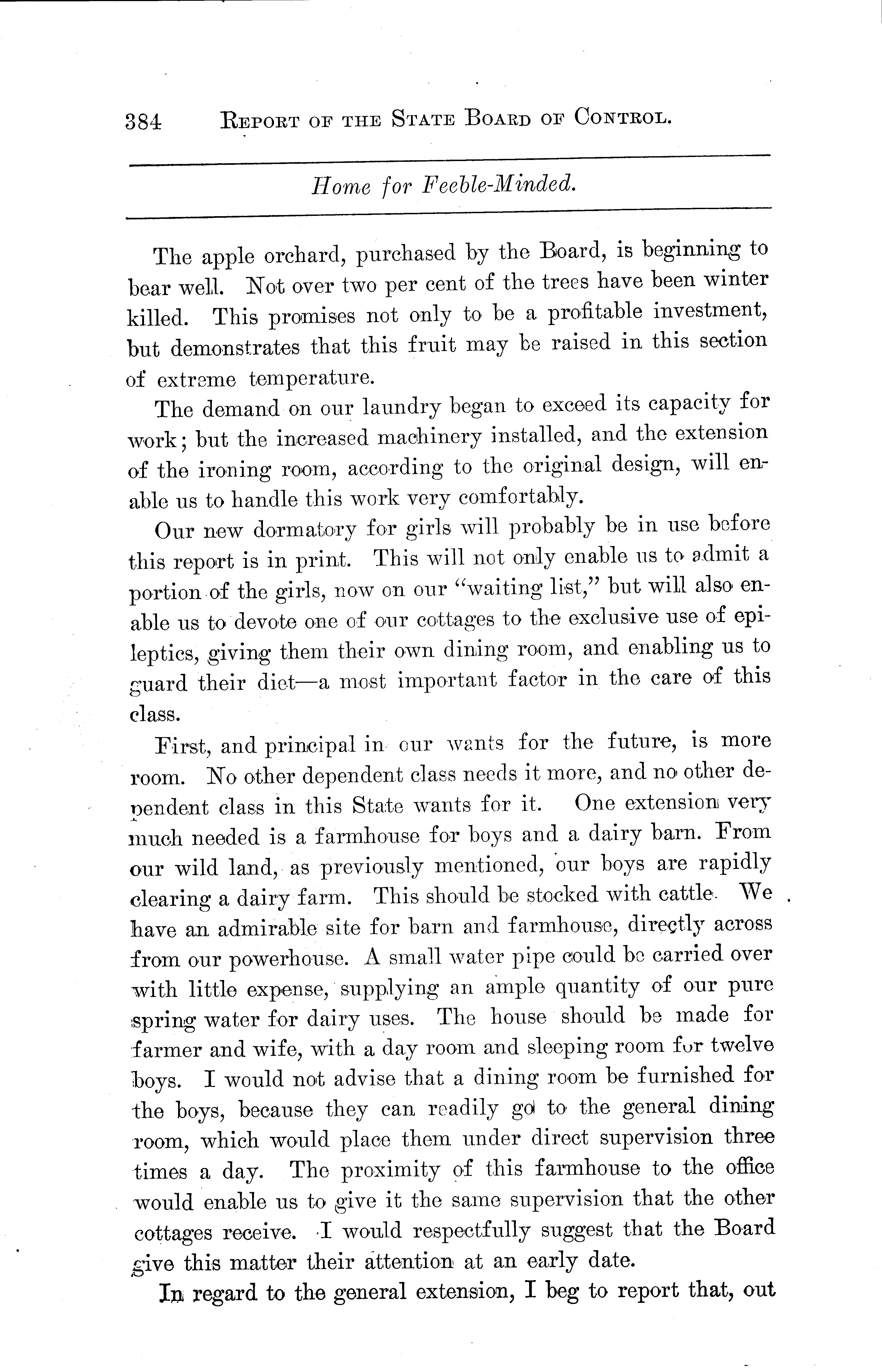 384 REPORT OF THE STATE BOARD OF CONTROL.

Home for Feeble-Minded.

The apple orchard, purchased by the Board, is beginning to bear well. Not over two per cent of the trees have been winter killed. This promises not only to be a profitable investment, but demonstrates that this fruit may be raised in this section of extreme temperature.

The demand on our laundry began to exceed its capacity for work; but the increased machinery installed, and the extension of the ironing room, according to the original design, will enable us to handle this work very comfortably.

Our new dormatory for girls will probably be in use before this report is in print. This will not only enable us to admit a portion of the girls, now on our "waiting list," but will also enable us to devote one of our cottages to the exclusive use of epileptics, giving them their own dining room, and enabling us to guard their diet—a most important factor in the care of this class.

First, and principal in our wants for the future, is more room. No other dependent class needs it more, and no other dependent class in this State wants for it. One extension very much needed is a farmhouse for boys and a dairy barn. From our wild land, as previously mentioned, our boys are rapidly clearing a dairy farm. This should be stocked with cattle. We have an admirable site for barn and farmhouse, directly across from our powerhouse. A small water pipe could be carried over with little expense, supplying an ample quantity of our pure spring water for dairy uses. The house should be made for farmer and wife, with a day room and sleeping room for twelve boys. I would not advise that a dining room be furnished for the boys, because they can readily go to the general dining room, which would place them under direct supervision three times a day. The proximity of this farmhouse to the office would enable us to give it the same supervision that the other cottages receive. I would respectfully suggest that the Board give this matter their attention at an early date.

In regard to the general extension, I beg to report that, out